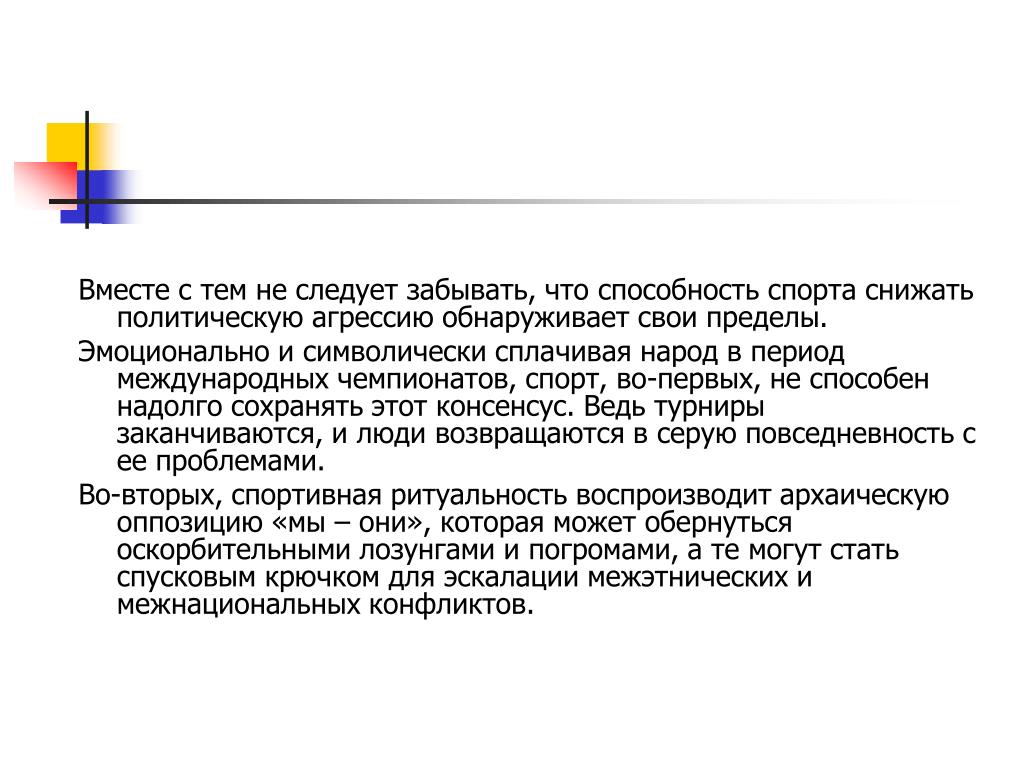 Вместе с тем не следует забывать, что способность спорта снижать политическую агрессию обнаруживает свои пределы.

Эмоционально и символически сплачивая народ в период международных чемпионатов, спорт, во-первых, не способен надолго сохранять этот консенсус. Ведь турниры заканчиваются, и люди возвращаются в серую повседневность с ее проблемами.

Во-вторых, спортивная ритуальность воспроизводит архаическую оппозицию «мы – они», которая может обернуться оскорбительными лозунгами и погромами, а те могут стать спусковым крючком для эскалации межэтнических и межнациональных конфликтов.